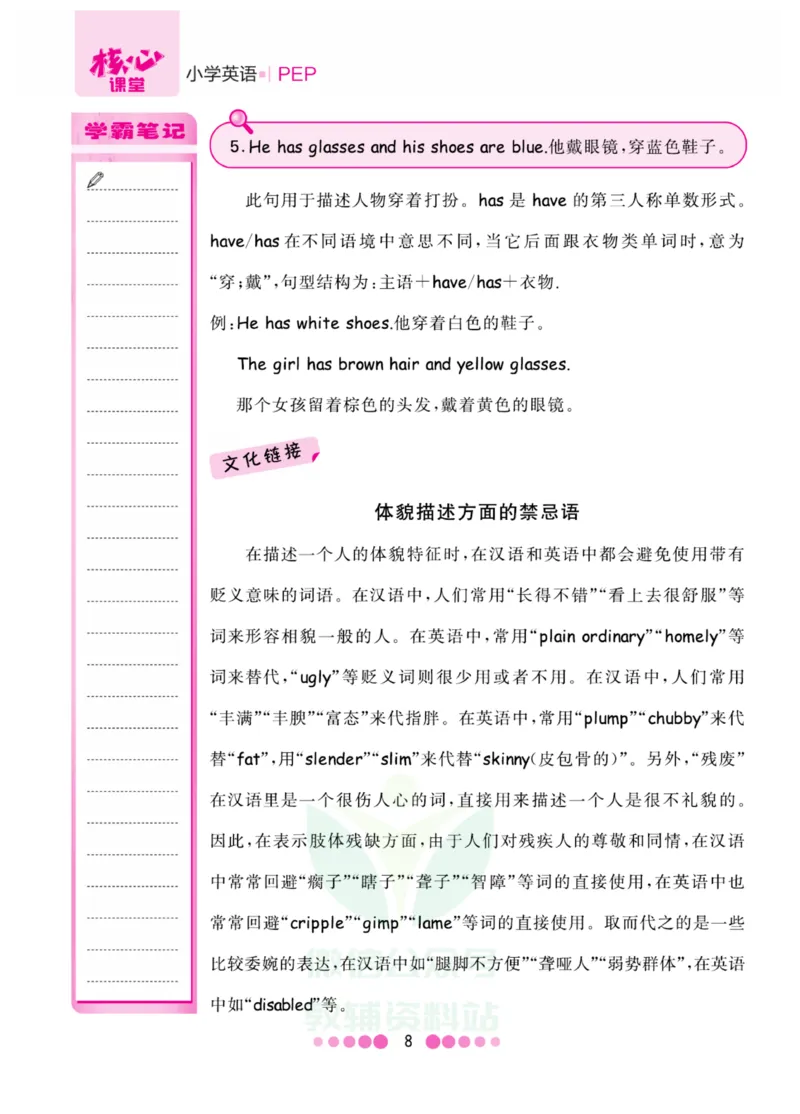 核心课堂 小学英语 | PEP

学霸笔记

5. He has glasses and his shoes are blue.他戴眼镜，穿蓝色鞋子。

此句用于描述人物穿着打扮。has 是 have 的第三人称单数形式。have/has 在不同语境中意思不同，当它后面跟衣物类单词时，意为“穿；戴”，句型结构为：主语＋have/has＋衣物.

例：He has white shoes.他穿着白色的鞋子。

The girl has brown hair and yellow glasses.

那个女孩留着棕色的头发，戴着黄色的眼镜。

文化链接

体貌描述方面的禁忌语

在描述一个人的体貌特征时，在汉语和英语中都会避免使用带有贬义意味的词语。在汉语中，人们常用“长得不错”“看上去很舒服”等词来形容相貌一般的人。在英语中，常用“plain ordinary”“homely”等词来替代，“ugly”等贬义词则很少用或者不用。在汉语中，人们常用“丰满”“丰腴”“富态”来代指胖。在英语中，常用“plump”“chubby”来代替“fat”，用“slender”“slim”来代替“skinny(皮包骨的)”。另外，“残废”在汉语里是一个很伤人心的词，直接用来描述一个人是很不礼貌的。因此，在表示肢体残缺方面，由于人们对残疾人的尊敬和同情，在汉语中常常回避“瘸子”“瞎子”“聋子”“智障”等词的直接使用，在英语中也常常回避“cripple”“gimp”“lame”等词的直接使用。取而代之的是一些比较委婉的表达，在汉语中如“腿脚不方便”“聋哑人”“弱势群体”，在英语中如“disabled”等。

教辅资料站

8